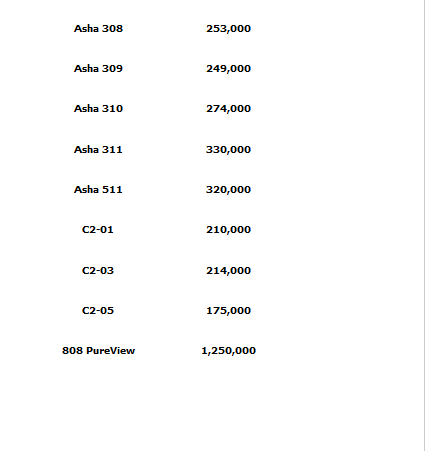 | | |
|---|---|
| Asha 308 | 253,000 |
| Asha 309 | 249,000 |
| Asha 310 | 274,000 |
| Asha 311 | 330,000 |
| Asha 511 | 320,000 |
| C2-01 | 210,000 |
| C2-03 | 214,000 |
| C2-05 | 175,000 |
| 808 PureView | 1,250,000 |